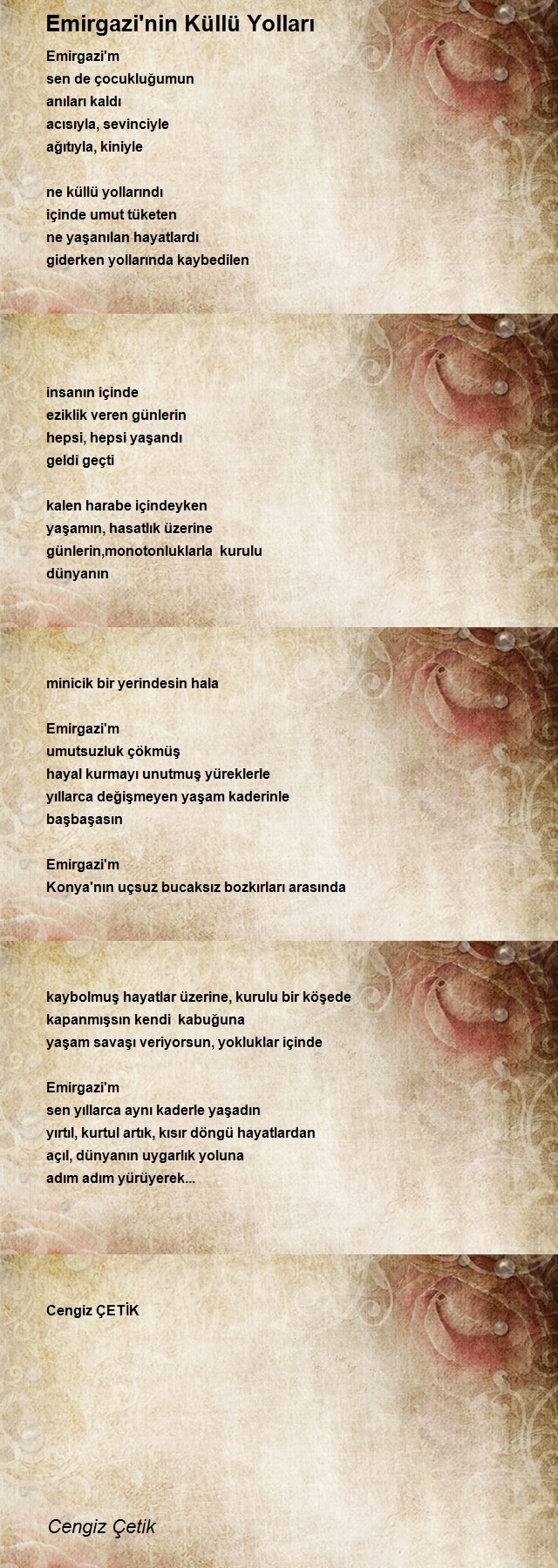 Emirgazi'nin Küllü Yolları

Emirgazi'm
sen de çocukluğumun
anıları kaldı
acısıyla, sevinciyle
ağıtıyla, kiniyle

ne küllü yollarındı
içinde umut tüketen
ne yaşanılan hayatlardı
giderken yollarında kaybedilen

insanın içinde
eziklik veren günlerin
hepsi, hepsi yaşandı
geldi geçti

kalen harabe içindeyken
yaşamın, hasatlık üzerine
günlerin,monotonluklarla kurulu
dünyanın

minicik bir yerindesin hala

Emirgazi'm
umutsuzluk çökmüş
hayal kurmayı unutmuş yüreklerle
yıllarca değişmeyen yaşam kaderinle
başbaşasın

Emirgazi'm
Konya'nın uçsuz bucaksız bozkırları arasında

kaybolmuş hayatlar üzerine, kurulu bir köşede
kapanmışsın kendi kabuğuna
yaşam savaşı veriyorsun, yokluklar içinde

Emirgazi'm
sen yıllarca aynı kaderle yaşadın
yırtıl, kurtul artık, kısır döngü hayatlardan
açıl, dünyanın uygarlık yoluna
adım adım yürüyerek...

Cengiz ÇETİK

Cengiz Çetik